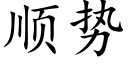 顺势